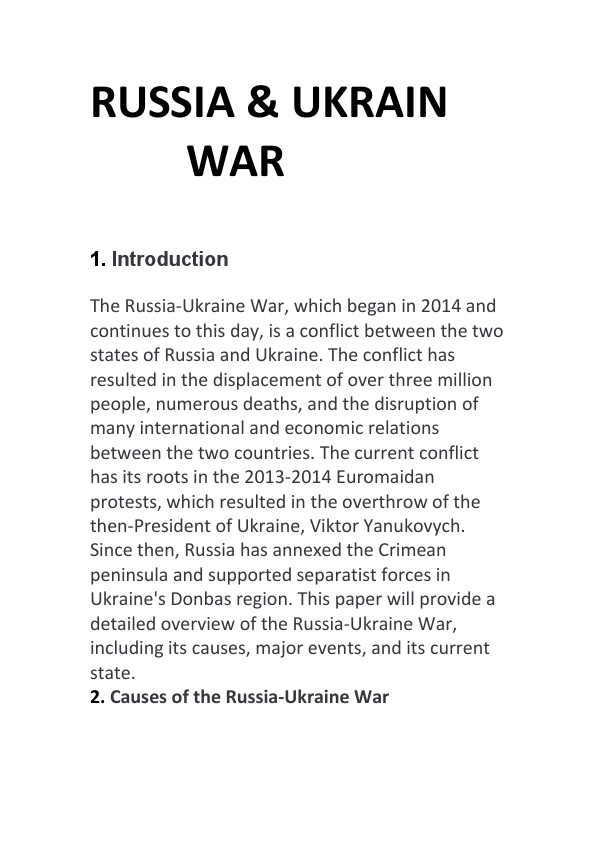 RUSSIA & UKRAIN WAR

1. Introduction

The Russia-Ukraine War, which began in 2014 and continues to this day, is a conflict between the two states of Russia and Ukraine. The conflict has resulted in the displacement of over three million people, numerous deaths, and the disruption of many international and economic relations between the two countries. The current conflict has its roots in the 2013-2014 Euromaidan protests, which resulted in the overthrow of the then-President of Ukraine, Viktor Yanukovych. Since then, Russia has annexed the Crimean peninsula and supported separatist forces in Ukraine's Donbas region. This paper will provide a detailed overview of the Russia-Ukraine War, including its causes, major events, and its current state.

2. Causes of the Russia-Ukraine War